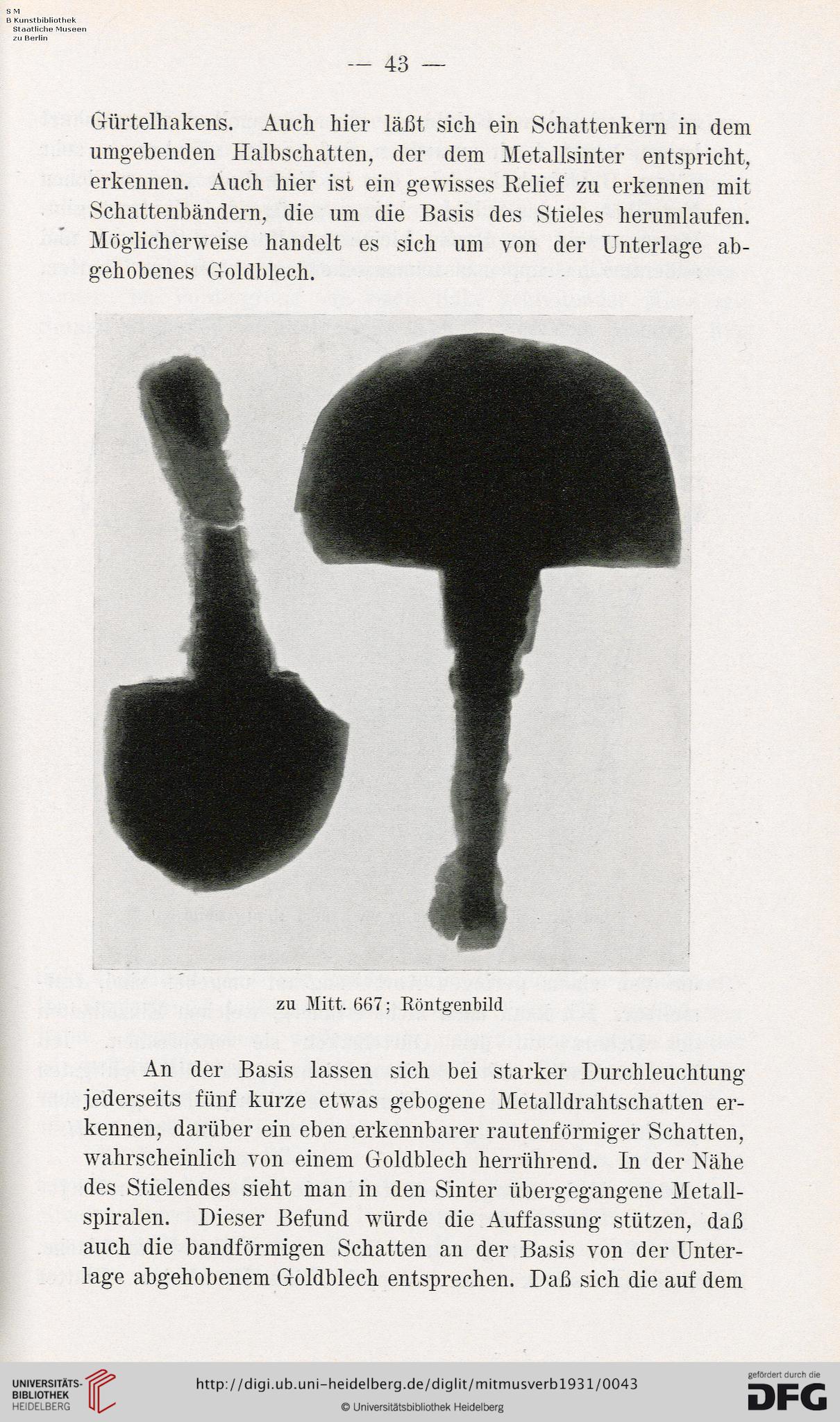 S M
B Kunstbibliothek
Staatliche Museen
zu Berlin

— 43 —

Gürtelhakens. Auch hier läßt sich ein Schattenkern in dem umgebenden Halbschatten, der dem Metallsinter entspricht, erkennen. Auch hier ist ein gewisses Relief zu erkennen mit Schattenbändern, die um die Basis des Stieles herumlaufen. Möglicherweise handelt es sich um von der Unterlage abgehobenes Goldblech.

zu Mitt. 667; Röntgenbild

An der Basis lassen sich bei starker Durchleuchtung jederseits fünf kurze etwas gebogene Metalldrahtschatten erkennen, darüber ein eben erkennbarer rautenförmiger Schatten, wahrscheinlich von einem Goldblech herrührend. In der Nähe des Stielendes sieht man in den Sinter übergegangene Metallspiralen. Dieser Befund würde die Auffassung stützen, daß auch die bandförmigen Schatten an der Basis von der Unterlage abgehobenem Goldblech entsprechen. Daß sich die auf dem

UNIVERSITÄTS-BIBLIOTHEK HEIDELBERG
http://digi.ub.uni-heidelberg.de/diglit/mitmusverb1931/0043
© Universitätsbibliothek Heidelberg
gefördert durch die DFG